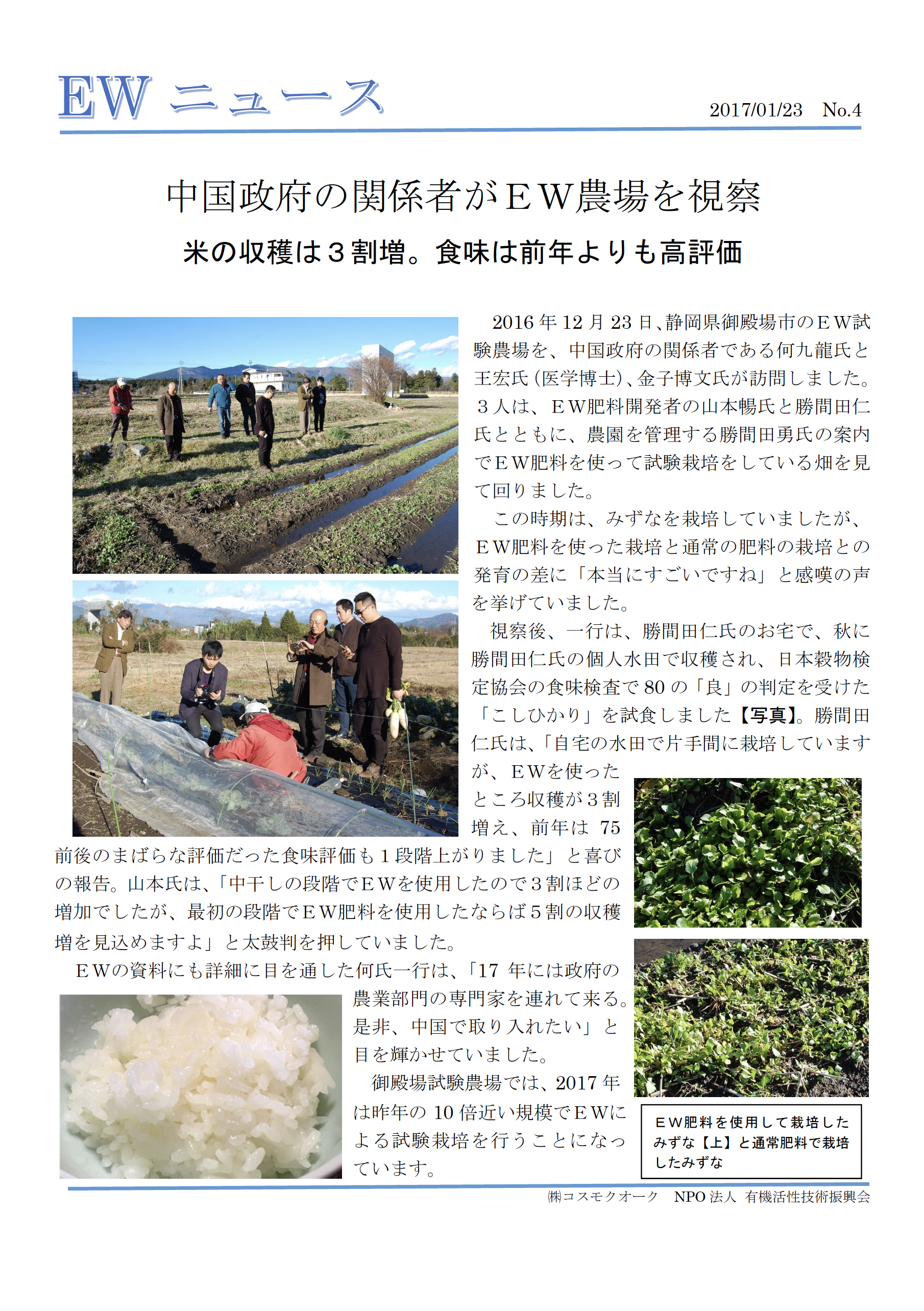 EW ニュース

2017/01/23　No.4

中国政府の関係者がＥＷ農場を視察

米の収穫は３割増。食味は前年よりも高評価

2016 年 12 月 23 日、静岡県御殿場市のＥＷ試験農場を、中国政府の関係者である何九龍氏と王宏氏（医学博士）、金子博文氏が訪問しました。３人は、ＥＷ肥料開発者の山本暢氏と勝間田仁氏とともに、農園を管理する勝間田勇氏の案内でＥＷ肥料を使って試験栽培をしている畑を見て回りました。

この時期は、みずなを栽培していましたが、ＥＷ肥料を使った栽培と通常の肥料の栽培との発育の差に「本当にすごいですね」と感嘆の声を挙げていました。

視察後、一行は、勝間田仁氏のお宅で、秋に勝間田仁氏の個人水田で収穫され、日本穀物検定協会の食味検査で 80 の「良」の判定を受けた「こしひかり」を試食しました【写真】。勝間田仁氏は、「自宅の水田で片手間に栽培していますが、ＥＷを使ったところ収穫が３割増え、前年は 75 前後のまばらな評価だった食味評価も１段階上がりました」と喜びの報告。山本氏は、「中干しの段階でＥＷを使用したので３割ほどの増加でしたが、最初の段階でＥＷ肥料を使用したならば５割の収穫増を見込めますよ」と太鼓判を押していました。

ＥＷの資料にも詳細に目を通した何氏一行は、「17 年には政府の農業部門の専門家を連れて来る。是非、中国で取り入れたい」と目を輝かせていました。

御殿場試験農場では、2017 年は昨年の 10 倍近い規模でＥＷによる試験栽培を行うことになっています。

ＥＷ肥料を使用して栽培したみずな【上】と通常肥料で栽培したみずな

㈱コスモクオーク　NPO 法人 有機活性技術振興会